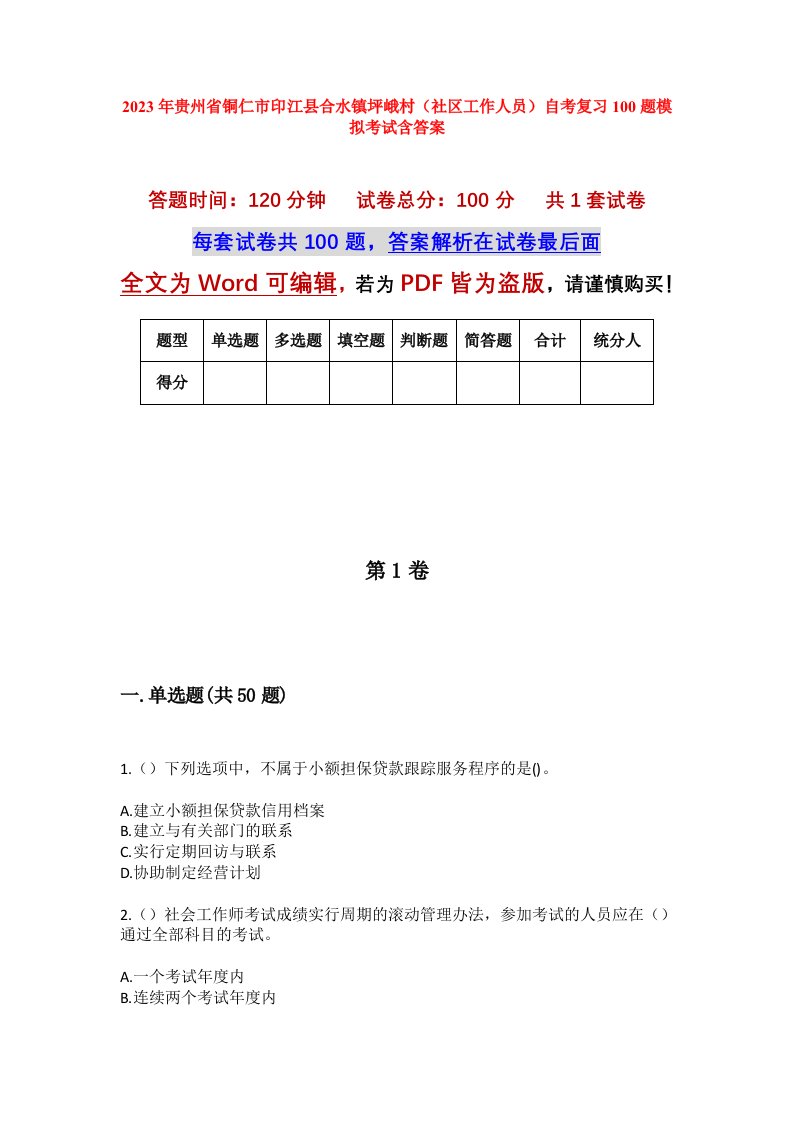 2023年贵州省铜仁市印江县合水镇坪峨村（社区工作人员）自考复习100题模拟考试含答案

答题时间：120分钟　　试卷总分：100分　　共1套试卷

每套试卷共100题，答案解析在试卷最后面

全文为Word可编辑，若为PDF皆为盗版，请谨慎购买！

| 题型 | 单选题 | 多选题 | 填空题 | 判断题 | 简答题 | 合计 | 统分人 |
|---|---|---|---|---|---|---|---|
| 得分 | | | | | | | |

第1卷

一.单选题(共50题)

1.（）下列选项中，不属于小额担保贷款跟踪服务程序的是()。

A.建立小额担保贷款信用档案
B.建立与有关部门的联系
C.实行定期回访与联系
D.协助制定经营计划

2.（）社会工作师考试成绩实行周期的滚动管理办法，参加考试的人员应在（）通过全部科目的考试。

A.一个考试年度内
B.连续两个考试年度内